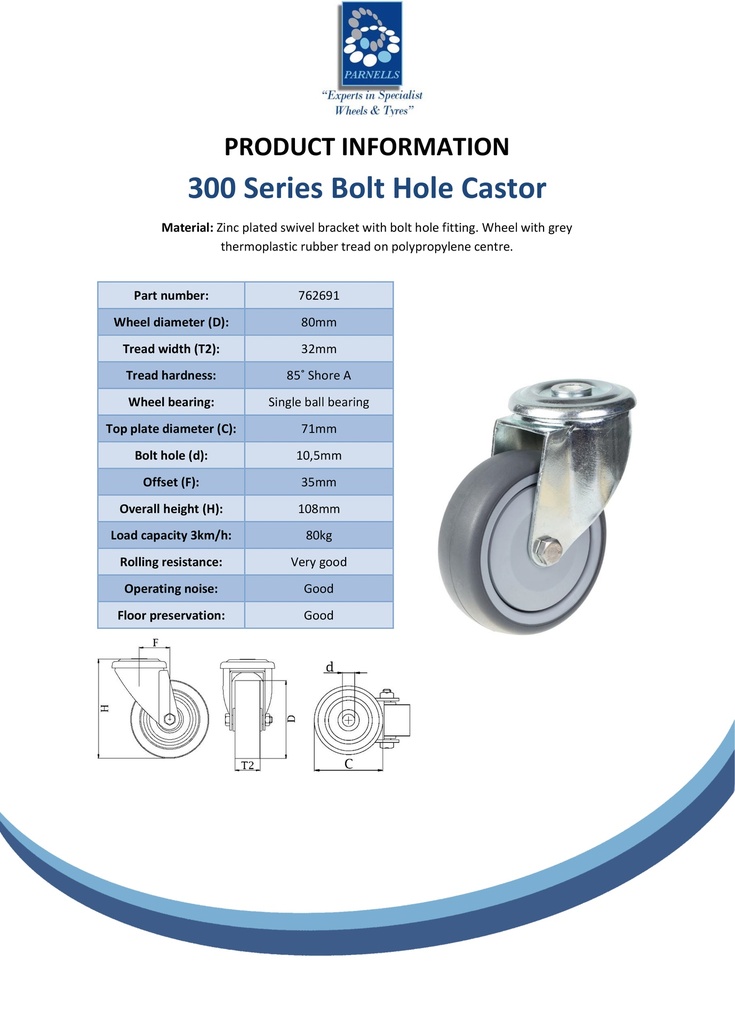 PARNELLS
"Experts in Specialist Wheels & Tyres"

PRODUCT INFORMATION

300 Series Bolt Hole Castor

Material: Zinc plated swivel bracket with bolt hole fitting. Wheel with grey thermoplastic rubber tread on polypropylene centre.

| Part number: | 762691 |
|---|---|
| Wheel diameter (D): | 80mm |
| Tread width (T2): | 32mm |
| Tread hardness: | 85˚ Shore A |
| Wheel bearing: | Single ball bearing |
| Top plate diameter (C): | 71mm |
| Bolt hole (d): | 10,5mm |
| Offset (F): | 35mm |
| Overall height (H): | 108mm |
| Load capacity 3km/h: | 80kg |
| Rolling resistance: | Very good |
| Operating noise: | Good |
| Floor preservation: | Good |

F
H
T2
D
d
C